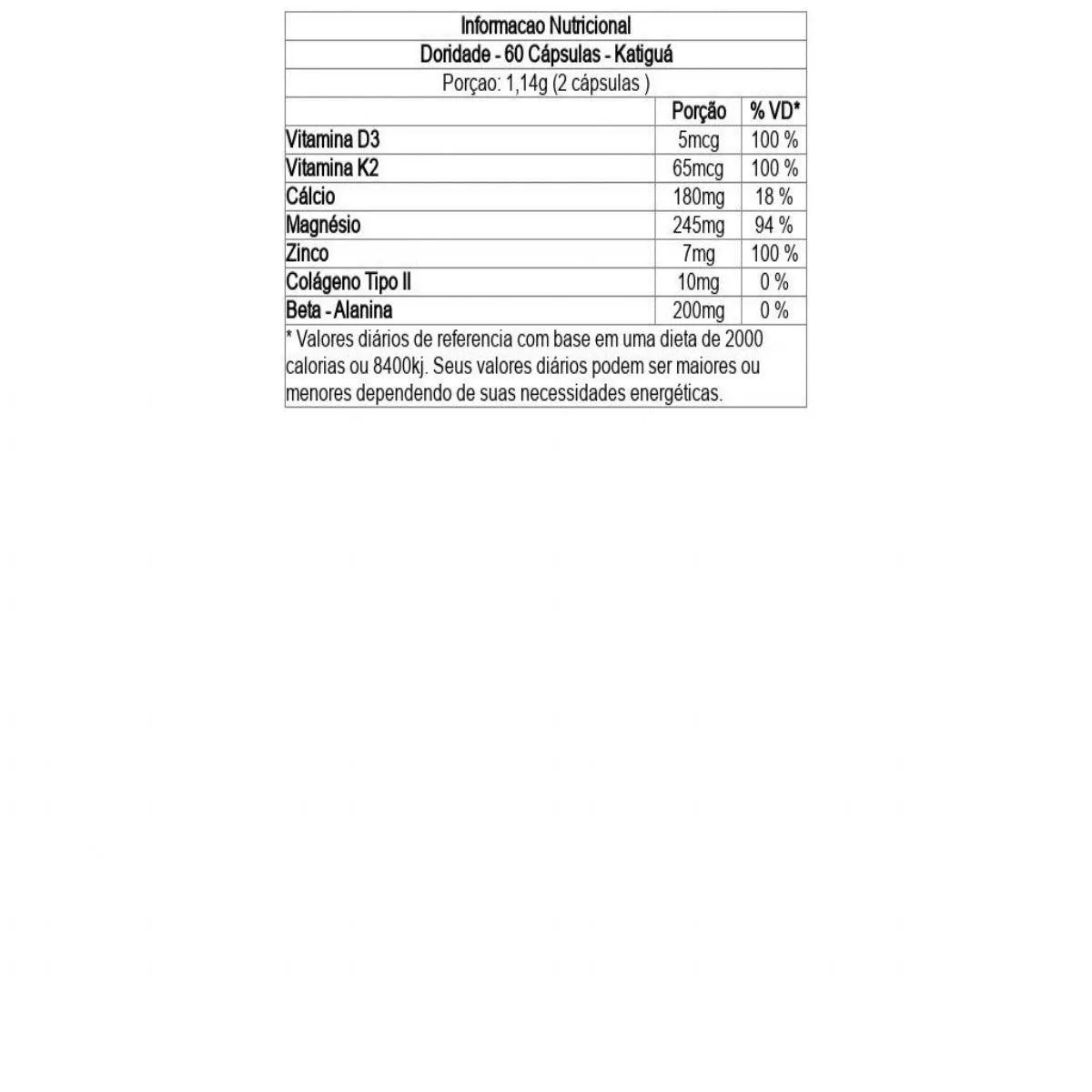 Informacao Nutricional

Doridade - 60 Cápsulas - Katiguá

Porçao: 1,14g (2 cápsulas )

| | Porção | % VD* |
|---|---|---|
| Vitamina D3 | 5mcg | 100 % |
| Vitamina K2 | 65mcg | 100 % |
| Cálcio | 180mg | 18 % |
| Magnésio | 245mg | 94 % |
| Zinco | 7mg | 100 % |
| Colágeno Tipo II | 10mg | 0 % |
| Beta - Alanina | 200mg | 0 % |

* Valores diários de referencia com base em uma dieta de 2000 calorias ou 8400kj. Seus valores diários podem ser maiores ou menores dependendo de suas necessidades energéticas.